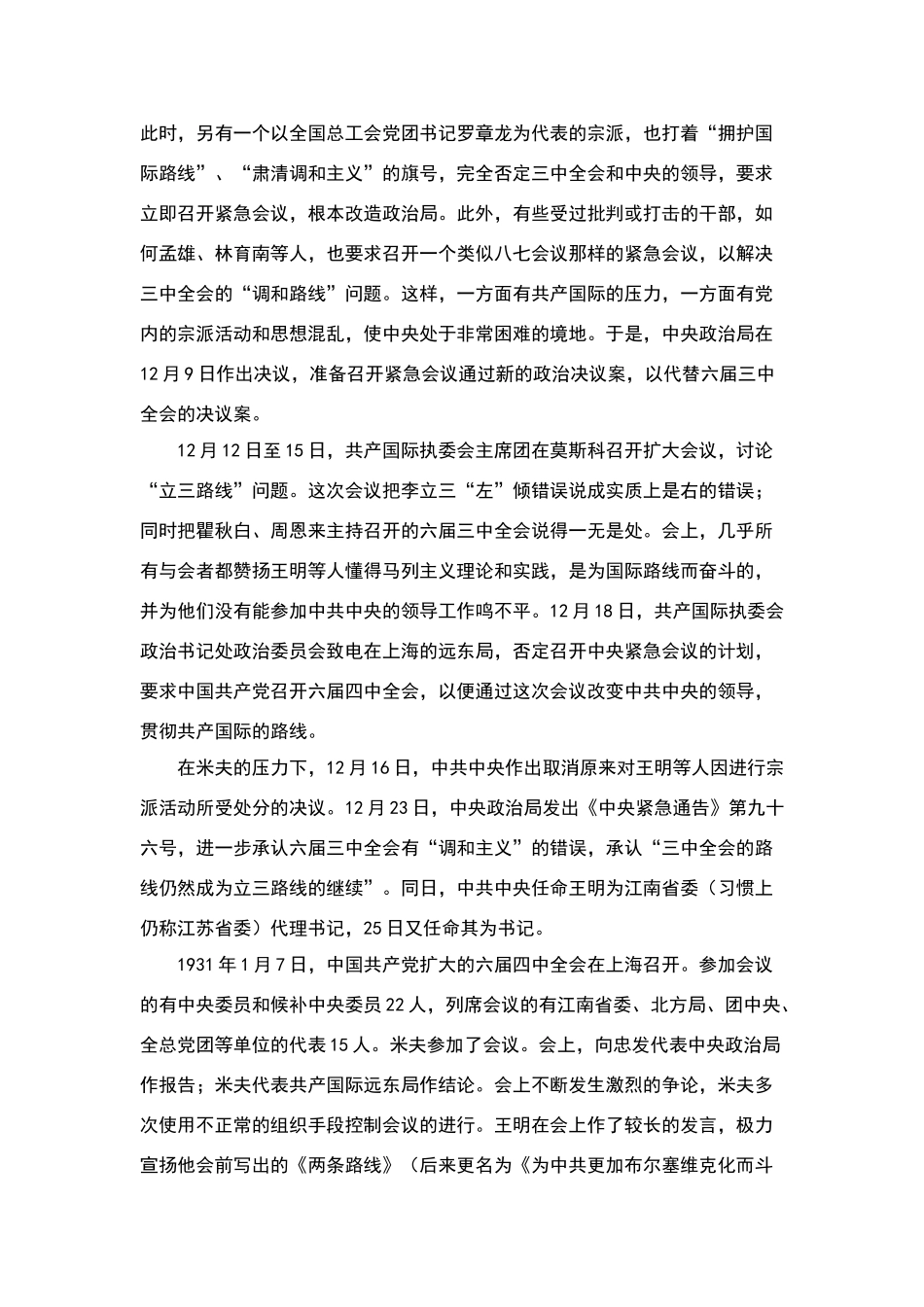 此时，另有一个以全国总工会党团书记罗章龙为代表的宗派，也打着“拥护国际路线”、“肃清调和主义”的旗号，完全否定三中全会和中央的领导，要求立即召开紧急会议，根本改造政治局。此外，有些受过批判或打击的干部，如何孟雄、林育南等人，也要求召开一个类似八七会议那样的紧急会议，以解决三中全会的“调和路线”问题。这样，一方面有共产国际的压力，一方面有党内的宗派活动和思想混乱，使中央处于非常困难的境地。于是，中央政治局在12月9日作出决议，准备召开紧急会议通过新的政治决议案，以代替六届三中全会的决议案。

12月12日至15日，共产国际执委会主席团在莫斯科召开扩大会议，讨论“立三路线”问题。这次会议把李立三“左”倾错误说成实质上是右的错误；同时把瞿秋白、周恩来主持召开的六届三中全会说得一无是处。会上，几乎所有与会者都赞扬王明等人懂得马列主义理论和实践，是为国际路线而奋斗的，并为他们没有能参加中共中央的领导工作鸣不平。12月18日，共产国际执委会政治书记处政治委员会致电在上海的远东局，否定召开中央紧急会议的计划，要求中国共产党召开六届四中全会，以便通过这次会议改变中共中央的领导，贯彻共产国际的路线。

在米夫的压力下，12月16日，中共中央作出取消原来对王明等人因进行宗派活动所受处分的决议。12月23日，中央政治局发出《中央紧急通告》第九十六号，进一步承认六届三中全会有“调和主义”的错误，承认“三中全会的路线仍然成为立三路线的继续”。同日，中共中央任命王明为江南省委（习惯上仍称江苏省委）代理书记，25日又任命其为书记。

1931年1月7日，中国共产党扩大的六届四中全会在上海召开。参加会议的有中央委员和候补中央委员22人，列席会议的有江南省委、北方局、团中央、全总党团等单位的代表15人。米夫参加了会议。会上，向忠发代表中央政治局作报告；米夫代表共产国际远东局作结论。会上不断发生激烈的争论，米夫多次使用不正常的组织手段控制会议的进行。王明在会上作了较长的发言，极力宣扬他会前写出的《两条路线》（后来更名为《为中共更加布尔塞维克化而斗